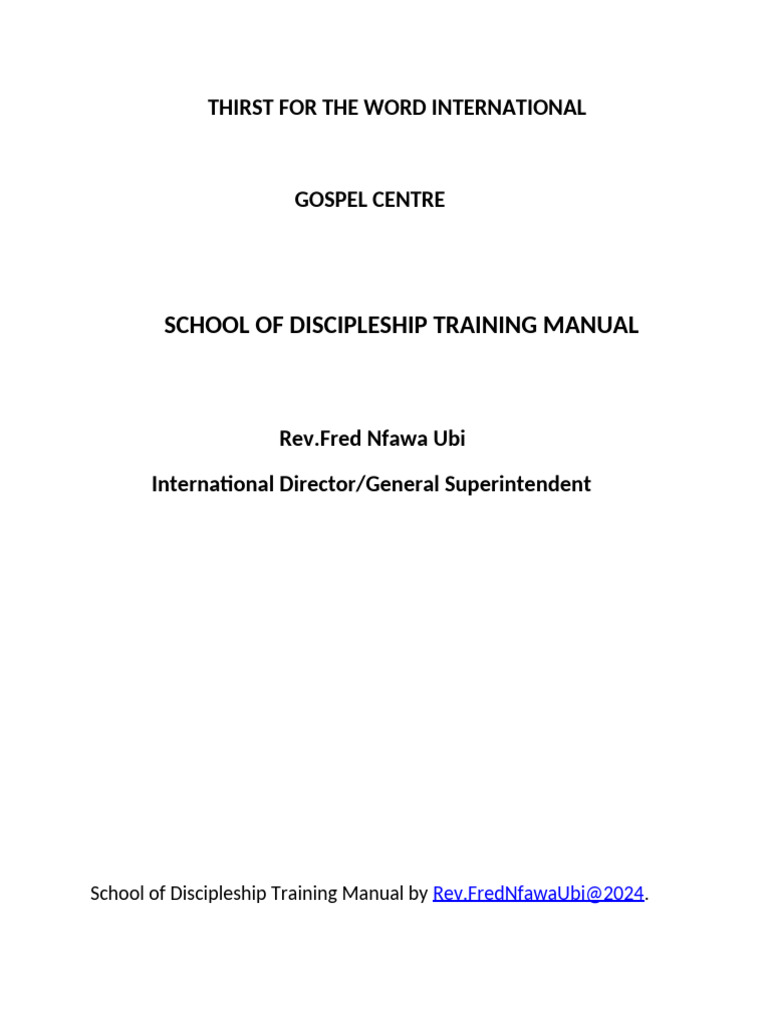 THIRST FOR THE WORD INTERNATIONAL

GOSPEL CENTRE

SCHOOL OF DISCIPLESHIP TRAINING MANUAL

Rev.Fred Nfawa Ubi

International Director/General Superintendent

School of Discipleship Training Manual by Rev.FredNfawaUbi@2024.